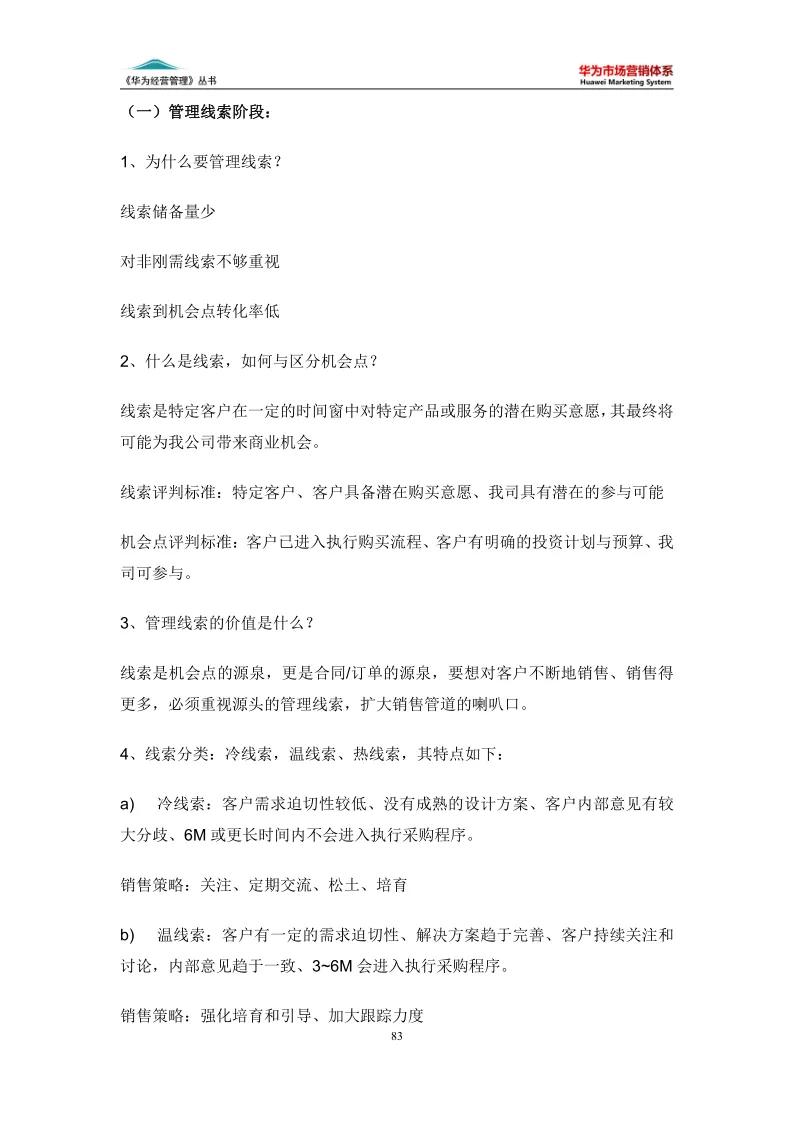 《华为经营管理》丛书

华为市场营销体系
Huawei Marketing System

（一）管理线索阶段：

1、为什么要管理线索？

线索储备量少

对非刚需线索不够重视

线索到机会点转化率低

2、什么是线索，如何与区分机会点？

线索是特定客户在一定的时间窗中对特定产品或服务的潜在购买意愿，其最终将可能为我公司带来商业机会。

线索评判标准：特定客户、客户具备潜在购买意愿、我司具有潜在的参与可能

机会点评判标准：客户已进入执行购买流程、客户有明确的投资计划与预算、我司可参与。

3、管理线索的价值是什么？

线索是机会点的源泉，更是合同/订单的源泉，要想对客户不断地销售、销售得更多，必须重视源头的管理线索，扩大销售管道的喇叭口。

4、线索分类：冷线索，温线索、热线索，其特点如下：

a)　冷线索：客户需求迫切性较低、没有成熟的设计方案、客户内部意见有较大分歧、6M 或更长时间内不会进入执行采购程序。

销售策略：关注、定期交流、松土、培育

b)　温线索：客户有一定的需求迫切性、解决方案趋于完善、客户持续关注和讨论，内部意见趋于一致、3~6M 会进入执行采购程序。

销售策略：强化培育和引导、加大跟踪力度

83